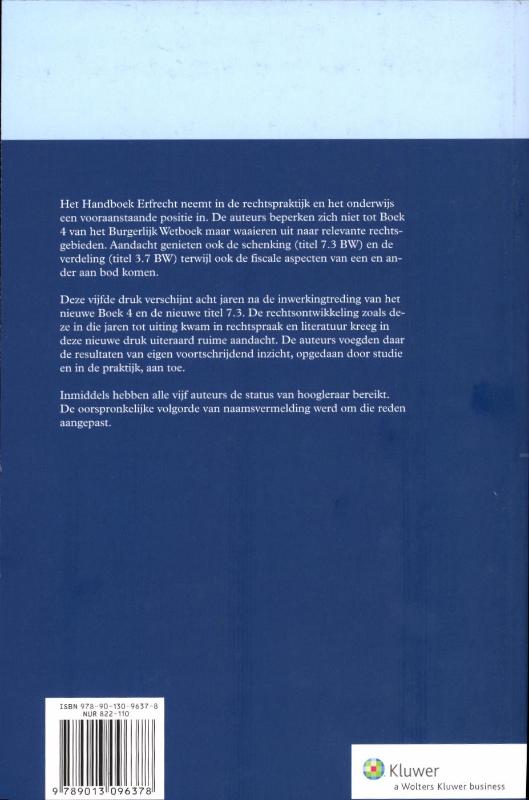 Het Handboek Erfrecht neemt in de rechtspraktijk en het onderwijs een vooraanstaande positie in. De auteurs beperken zich niet tot Boek 4 van het Burgerlijk Wetboek maar waaieren uit naar relevante rechtsgebieden. Aandacht genieten ook de schenking (titel 7.3 BW) en de verdeling (titel 3.7 BW) terwijl ook de fiscale aspecten van een en ander aan bod komen.

Deze vijfde druk verschijnt acht jaren na de inwerkingtreding van het nieuwe Boek 4 en de nieuwe titel 7.3. De rechtsontwikkeling zoals deze in die jaren tot uiting kwam in rechtspraak en literatuur kreeg in deze nieuwe druk uiteraard ruime aandacht. De auteurs voegden daar de resultaten van eigen voortschrijdend inzicht, opgedaan door studie en in de praktijk, aan toe.

Inmiddels hebben alle vijf auteurs de status van hoogleraar bereikt. De oorspronkelijke volgorde van naamsvermelding werd om die reden aangepast.

ISBN 978-90-130-9637-8
NUR 822-110

9 789013 096378

Kluwer
a Wolters Kluwer business